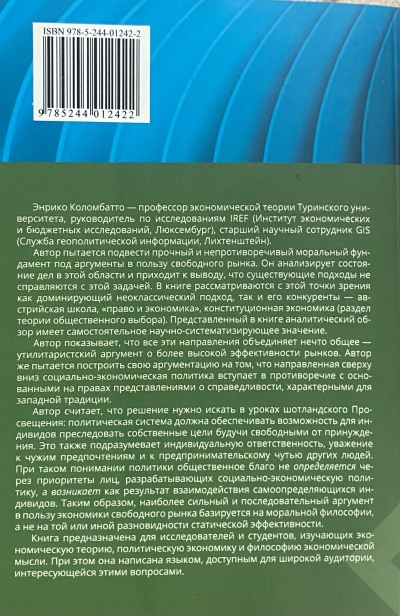 ISBN 978-5-244-01242-2

9 785244 012422

Энрико Коломбатто — профессор экономической теории Туринского университета, руководитель по исследованиям IREF (Институт экономических и бюджетных исследований, Люксембург), старший научный сотрудник GIS (Служба геополитической информации, Лихтенштейн).

Автор пытается подвести прочный и непротиворечивый моральный фундамент под аргументы в пользу свободного рынка. Он анализирует состояние дел в этой области и приходит к выводу, что существующие подходы не справляются с этой задачей. В книге рассматриваются с этой точки зрения как доминирующий неоклассический подход, так и его конкуренты — австрийская школа, «право и экономика», конституционная экономика (раздел теории общественного выбора). Представленный в книге аналитический обзор имеет самостоятельное научно-систематизирующее значение.

Автор показывает, что все эти направления объединяет нечто общее — утилитаристский аргумент о более высокой эффективности рынков. Автор же пытается построить свою аргументацию на том, что направленная сверху вниз социально-экономическая политика вступает в противоречие с основанными на правах представлениями о справедливости, характерными для западной традиции.

Автор считает, что решение нужно искать в уроках шотландского Просвещения: политическая система должна обеспечивать возможность для индивидов преследовать собственные цели будучи свободными от принуждения. Это также подразумевает индивидуальную ответственность, уважение к чужим предпочтениям и к предпринимательскому чутью других людей. При таком понимании политики общественное благо не определяется через приоритеты лиц, разрабатывающих социально-экономическую политику, а возникает как результат взаимодействия самоопределяющихся индивидов. Таким образом, наиболее сильный и последовательный аргумент в пользу экономики свободного рынка базируется на моральной философии, а не на той или иной разновидности статической эффективности.

Книга предназначена для исследователей и студентов, изучающих экономическую теорию, политическую экономику и философию экономической мысли. При этом она написана языком, доступным для широкой аудитории, интересующейся этими вопросами.